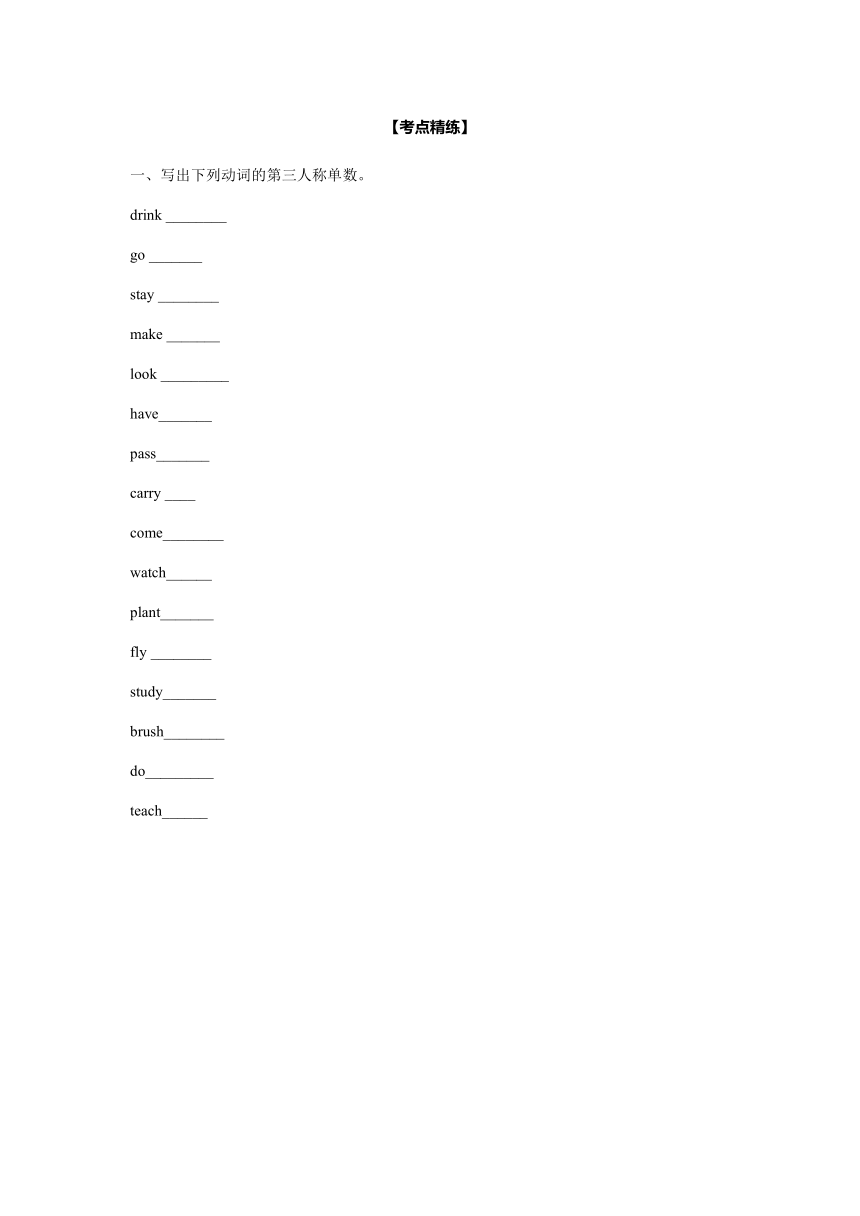 【考点精练】

一、写出下列动词的第三人称单数。

drink ________

go _______

stay ________

make _______

look _________

have_______

pass_______

carry ____

come________

watch______

plant_______

fly ________

study_______

brush________

do_________

teach______